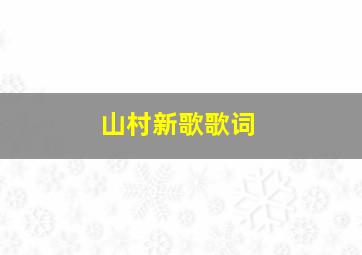 山村新歌歌词